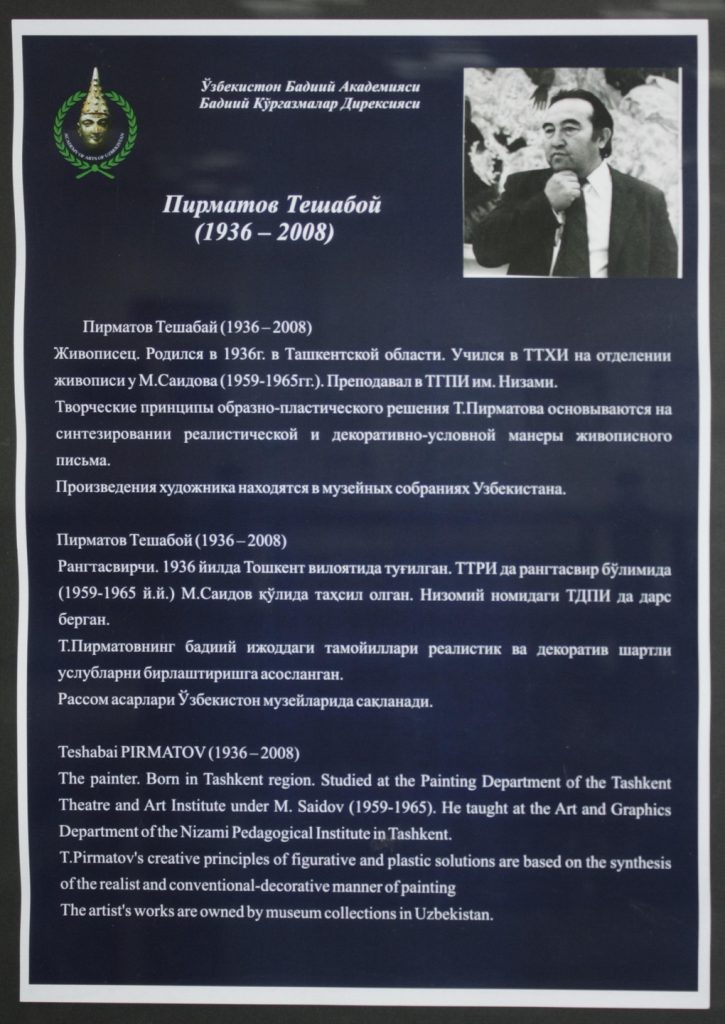 ACADEMY OF ARTS OF UZBEKISTAN

Ўзбекистон Бадиий Академияси
Бадиий Кўргазмалар Дирексияси

Пирматов Тешабой
(1936 – 2008)

Пирматов Тешабай (1936 – 2008)
Живописец. Родился в 1936г. в Ташкентской области. Учился в ТТХИ на отделении живописи у М.Саидова (1959-1965гг.). Преподавал в ТГПИ им. Низами.
Творческие принципы образно-пластического решения Т.Пирматова основываются на синтезировании реалистической и декоративно-условной манеры живописного письма.
Произведения художника находятся в музейных собраниях Узбекистана.

Пирматов Тешабой (1936 – 2008)
Рангтасвирчи. 1936 йилда Тошкент вилоятида туғилган. ТТРИ да рангтасвир бўлимида (1959-1965 й.й.) М.Саидов қўлида таҳсил олган. Низомий номидаги ТДПИ да дарс берган.
Т.Пирматовнинг бадиий ижоддаги тамойиллари реалистик ва декоратив шартли услубларни бирлаштиришга асосланган.
Рассом асарлари Ўзбекистон музейларида сақланади.

Teshabai PIRMATOV (1936 – 2008)
The painter. Born in Tashkent region. Studied at the Painting Department of the Tashkent Theatre and Art Institute under M. Saidov (1959-1965). He taught at the Art and Graphics Department of the Nizami Pedagogical Institute in Tashkent.
T.Pirmatov's creative principles of figurative and plastic solutions are based on the synthesis of the realist and conventional-decorative manner of painting
The artist's works are owned by museum collections in Uzbekistan.